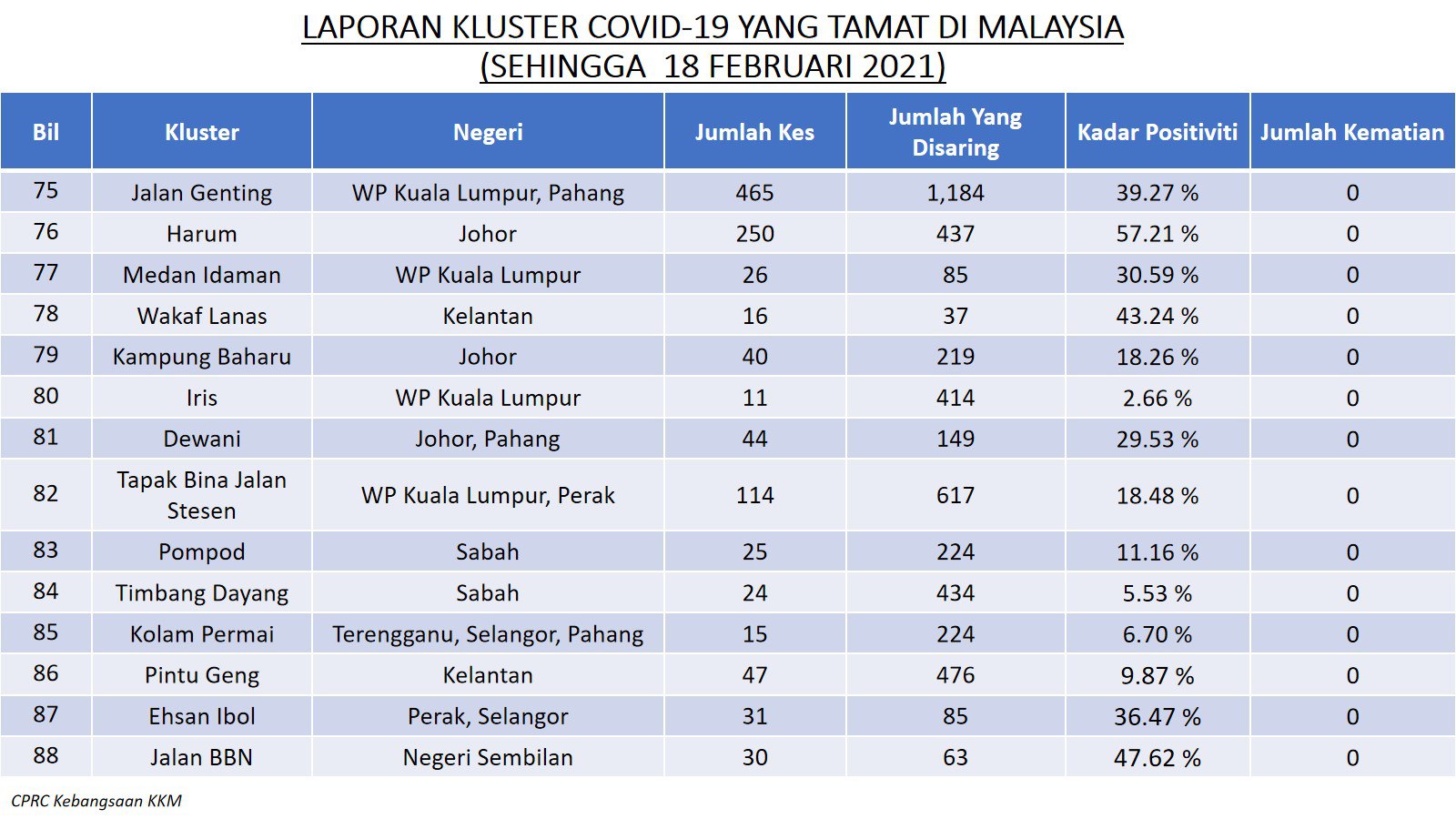 LAPORAN KLUSTER COVID-19 YANG TAMAT DI MALAYSIA
(SEHINGGA 18 FEBRUARI 2021)

| Bil | Kluster | Negeri | Jumlah Kes | Jumlah Yang Disaring | Kadar Positiviti | Jumlah Kematian |
|---|---|---|---|---|---|---|
| 75 | Jalan Genting | WP Kuala Lumpur, Pahang | 465 | 1,184 | 39.27 % | 0 |
| 76 | Harum | Johor | 250 | 437 | 57.21 % | 0 |
| 77 | Medan Idaman | WP Kuala Lumpur | 26 | 85 | 30.59 % | 0 |
| 78 | Wakaf Lanas | Kelantan | 16 | 37 | 43.24 % | 0 |
| 79 | Kampung Baharu | Johor | 40 | 219 | 18.26 % | 0 |
| 80 | Iris | WP Kuala Lumpur | 11 | 414 | 2.66 % | 0 |
| 81 | Dewani | Johor, Pahang | 44 | 149 | 29.53 % | 0 |
| 82 | Tapak Bina Jalan Stesen | WP Kuala Lumpur, Perak | 114 | 617 | 18.48 % | 0 |
| 83 | Pompod | Sabah | 25 | 224 | 11.16 % | 0 |
| 84 | Timbang Dayang | Sabah | 24 | 434 | 5.53 % | 0 |
| 85 | Kolam Permai | Terengganu, Selangor, Pahang | 15 | 224 | 6.70 % | 0 |
| 86 | Pintu Geng | Kelantan | 47 | 476 | 9.87 % | 0 |
| 87 | Ehsan Ibol | Perak, Selangor | 31 | 85 | 36.47 % | 0 |
| 88 | Jalan BBN | Negeri Sembilan | 30 | 63 | 47.62 % | 0 |

CPRC Kebangsaan KKM